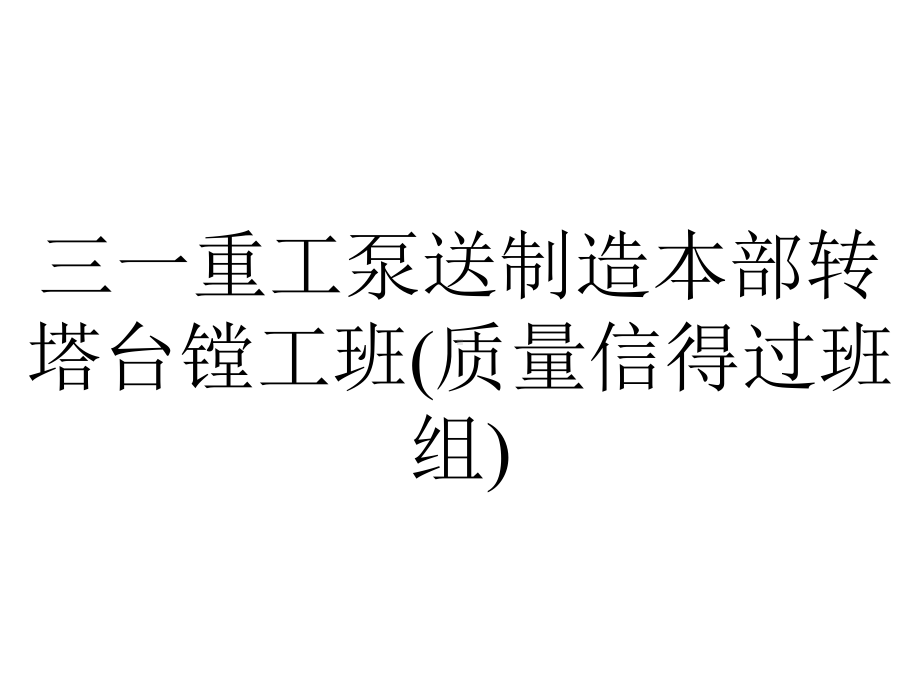 三一重工泵送制造本部转塔台镗工班(质量信得过班组)